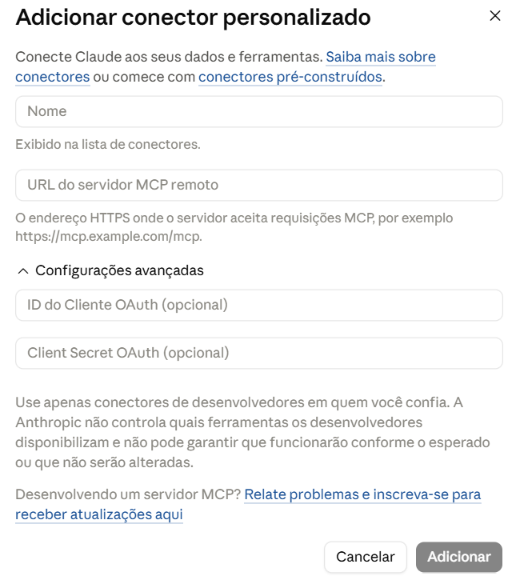 Adicionar conector personalizado

×

Conecte Claude aos seus dados e ferramentas. Saiba mais sobre conectores ou comece com conectores pré-construídos.

Nome

Exibido na lista de conectores.

URL do servidor MCP remoto

O endereço HTTPS onde o servidor aceita requisições MCP, por exemplo https://mcp.example.com/mcp.

Configurações avançadas

ID do Cliente OAuth (opcional)

Client Secret OAuth (opcional)

Use apenas conectores de desenvolvedores em quem você confia. A Anthropic não controla quais ferramentas os desenvolvedores disponibilizam e não pode garantir que funcionarão conforme o esperado ou que não serão alteradas.

Desenvolvendo um servidor MCP? Relate problemas e inscreva-se para receber atualizações aqui

Cancelar

Adicionar